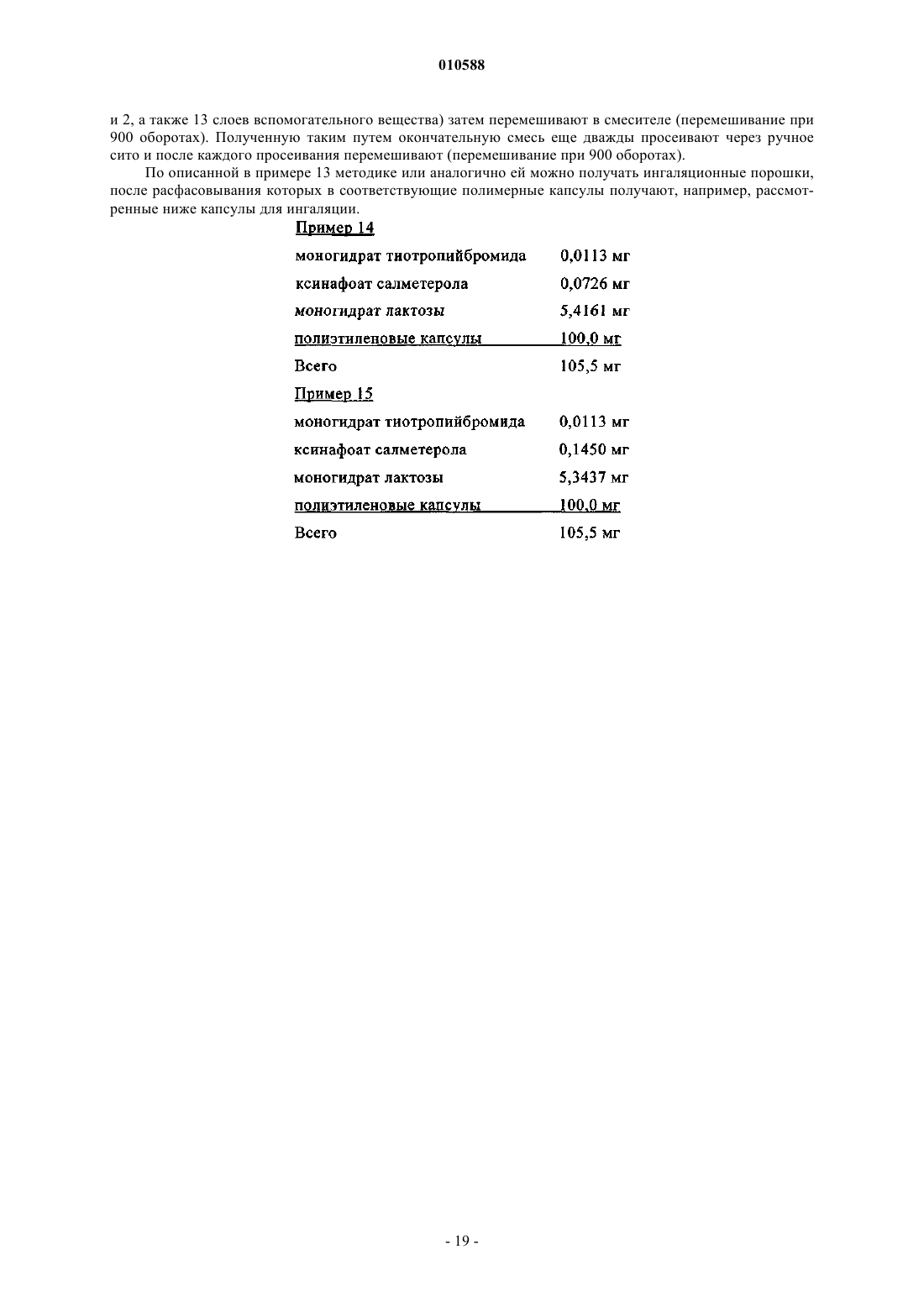 010588

и 2, а также 13 слоев вспомогательного вещества) затем перемешивают в смесителе (перемешивание при 900 оборотах). Полученную таким путем окончательную смесь еще дважды просеивают через ручное сито и после каждого просеивания перемешивают (перемешивание при 900 оборотах).

По описанной в примере 13 методике или аналогично ей можно получать ингаляционные порошки, после расфасовывания которых в соответствующие полимерные капсулы получают, например, рассмотренные ниже капсулы для ингаляции.

Пример 14

| | |
|---|---|
| моногидрат тиотропийбромида | 0,0113 мг |
| ксинафоат салметерола | 0,0726 мг |
| моногидрат лактозы | 5,4161 мг |
| полиэтиленовые капсулы | 100,0 мг |
| Всего | 105,5 мг |

Пример 15

| | |
|---|---|
| моногидрат тиотропийбромида | 0,0113 мг |
| ксинафоат салметерола | 0,1450 мг |
| моногидрат лактозы | 5,3437 мг |
| полиэтиленовые капсулы | 100,0 мг |
| Всего | 105,5 мг |

- 19 -